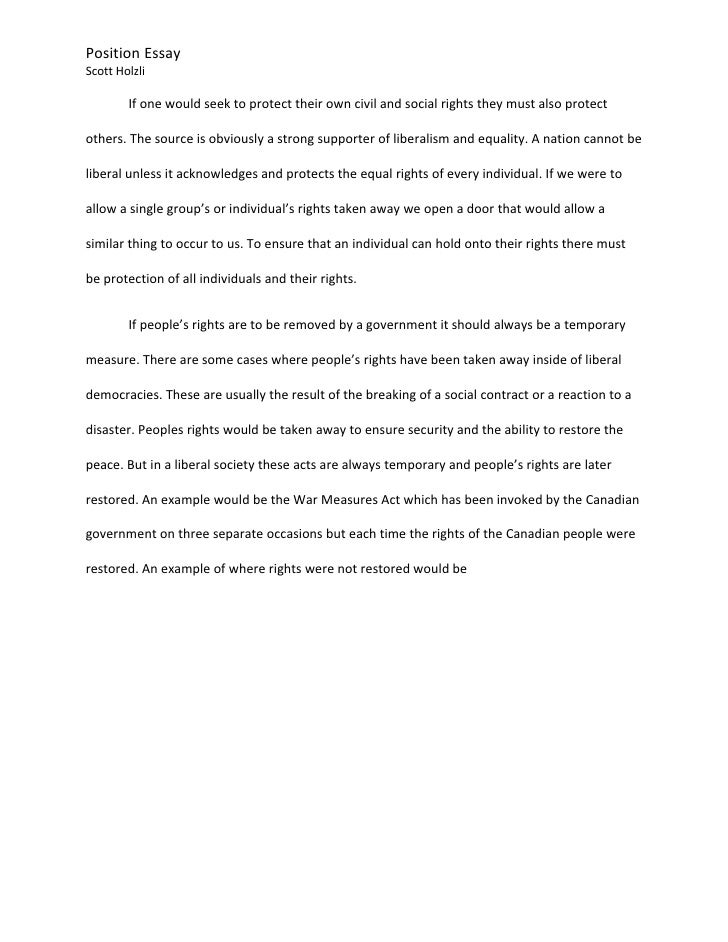 Position Essay
Scott Holzli

If one would seek to protect their own civil and social rights they must also protect others. The source is obviously a strong supporter of liberalism and equality. A nation cannot be liberal unless it acknowledges and protects the equal rights of every individual. If we were to allow a single group's or individual's rights taken away we open a door that would allow a similar thing to occur to us. To ensure that an individual can hold onto their rights there must be protection of all individuals and their rights.

If people's rights are to be removed by a government it should always be a temporary measure. There are some cases where people's rights have been taken away inside of liberal democracies. These are usually the result of the breaking of a social contract or a reaction to a disaster. Peoples rights would be taken away to ensure security and the ability to restore the peace. But in a liberal society these acts are always temporary and people's rights are later restored. An example would be the War Measures Act which has been invoked by the Canadian government on three separate occasions but each time the rights of the Canadian people were restored. An example of where rights were not restored would be